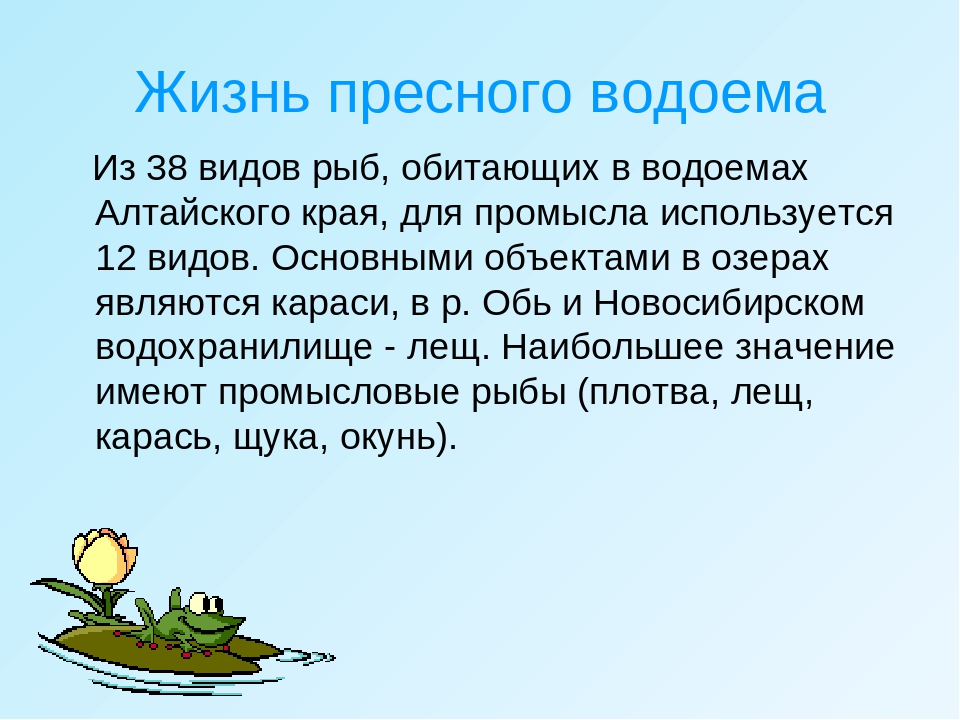 Жизнь пресного водоема

Из 38 видов рыб, обитающих в водоемах Алтайского края, для промысла используется 12 видов. Основными объектами в озерах являются караси, в р. Обь и Новосибирском водохранилище - лещ. Наибольшее значение имеют промысловые рыбы (плотва, лещ, карась, щука, окунь).